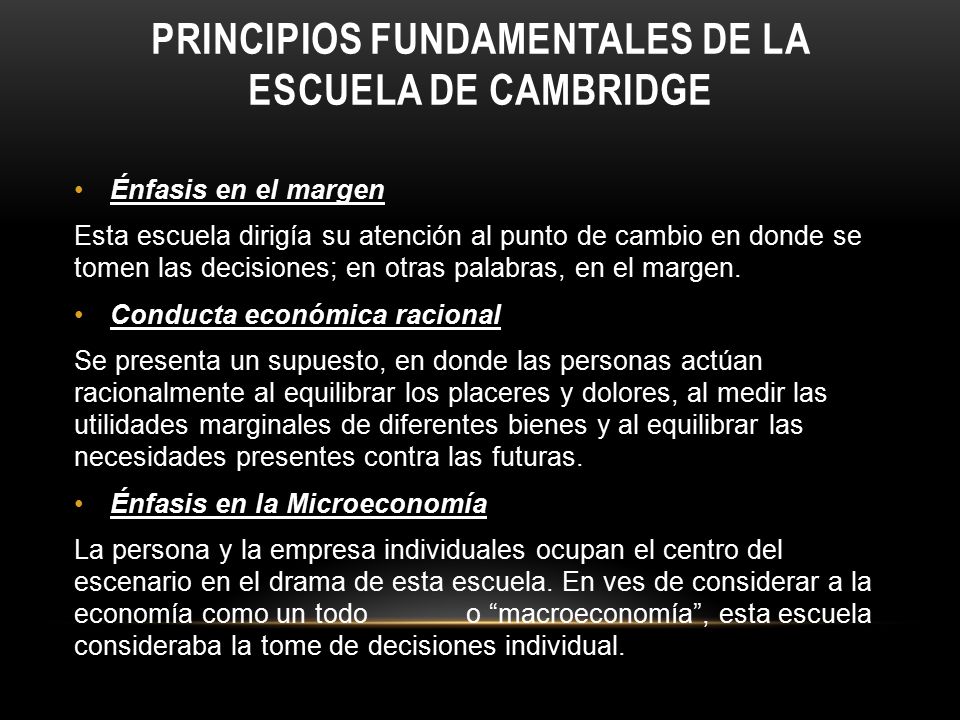 PRINCIPIOS FUNDAMENTALES DE LA ESCUELA DE CAMBRIDGE

• Énfasis en el margen

Esta escuela dirigía su atención al punto de cambio en donde se tomen las decisiones; en otras palabras, en el margen.

• Conducta económica racional

Se presenta un supuesto, en donde las personas actúan racionalmente al equilibrar los placeres y dolores, al medir las utilidades marginales de diferentes bienes y al equilibrar las necesidades presentes contra las futuras.

• Énfasis en la Microeconomía

La persona y la empresa individuales ocupan el centro del escenario en el drama de esta escuela. En ves de considerar a la economía como un todo o “macroeconomía”, esta escuela consideraba la tome de decisiones individual.